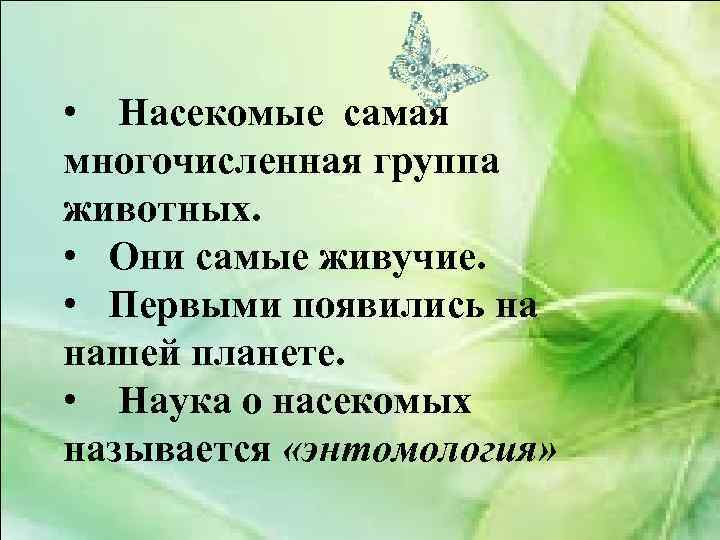 • Насекомые самая многочисленная группа животных.

• Они самые живучие.

• Первыми появились на нашей планете.

• Наука о насекомых называется «энтомология»